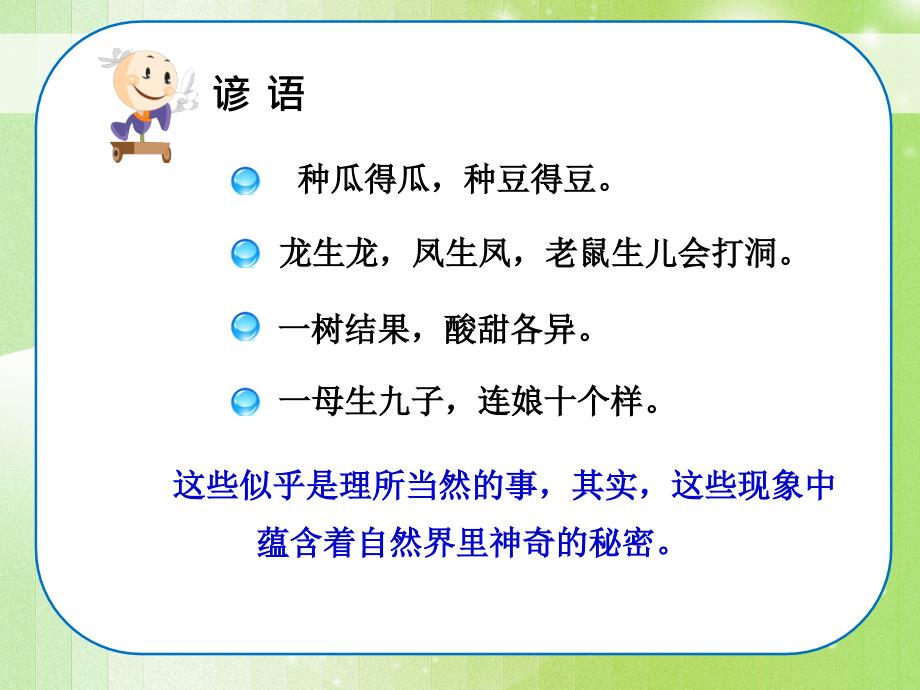 谚 语

种瓜得瓜，种豆得豆。

龙生龙，凤生凤，老鼠生儿会打洞。

一树结果，酸甜各异。

一母生九子，连娘十个样。

这些似乎是理所当然的事，其实，这些现象中蕴含着自然界里神奇的秘密。